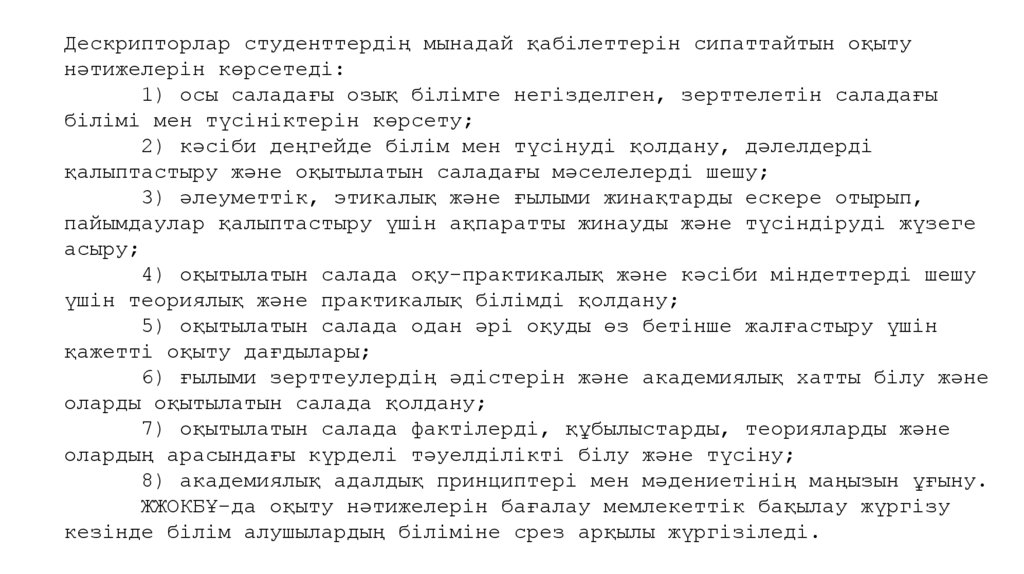 Дескрипторлар студенттердің мынадай қабілеттерін сипаттайтын оқыту нәтижелерін көрсетеді:

1) осы саладағы озық білімге негізделген, зерттелетін саладағы білімі мен түсініктерін көрсету;

2) кәсіби деңгейде білім мен түсінуді қолдану, дәлелдерді қалыптастыру және оқытылатын саладағы мәселелерді шешу;

3) әлеуметтік, этикалық және ғылыми жинақтарды ескере отырып, пайымдаулар қалыптастыру үшін ақпаратты жинауды және түсіндіруді жүзеге асыру;

4) оқытылатын салада оқу-практикалық және кәсіби міндеттерді шешу үшін теориялық және практикалық білімді қолдану;

5) оқытылатын салада одан әрі оқуды өз бетінше жалғастыру үшін қажетті оқыту дағдылары;

6) ғылыми зерттеулердің әдістерін және академиялық хатты білу және оларды оқытылатын салада қолдану;

7) оқытылатын салада фактілерді, құбылыстарды, теорияларды және олардың арасындағы күрделі тәуелділікті білу және түсіну;

8) академиялық адалдық принциптері мен мәдениетінің маңызын ұғыну.

ЖЖОКБҰ-да оқыту нәтижелерін бағалау мемлекеттік бақылау жүргізу кезінде білім алушылардың біліміне срез арқылы жүргізіледі.